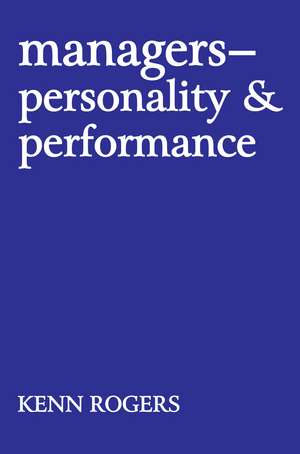 managers–
personality &
performance

KENN ROGERS